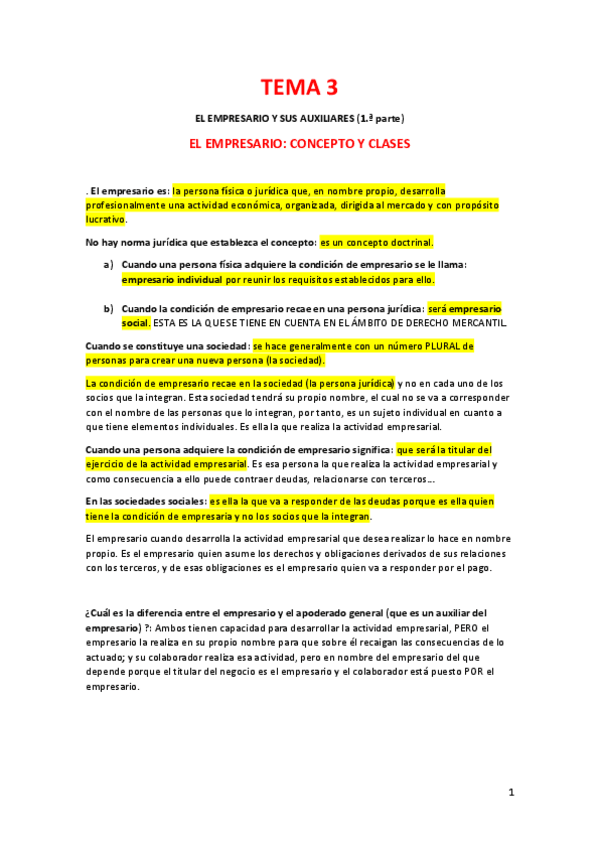 TEMA 3

EL EMPRESARIO Y SUS AUXILIARES (1.ª parte)

EL EMPRESARIO: CONCEPTO Y CLASES

. El empresario es: la persona física o jurídica que, en nombre propio, desarrolla profesionalmente una actividad económica, organizada, dirigida al mercado y con propósito lucrativo.

No hay norma jurídica que establezca el concepto: es un concepto doctrinal.

a) Cuando una persona física adquiere la condición de empresario se le llama: empresario individual por reunir los requisitos establecidos para ello.

b) Cuando la condición de empresario recae en una persona jurídica: será empresario social. ESTA ES LA QUE SE TIENE EN CUENTA EN EL ÁMBITO DE DERECHO MERCANTIL.

Cuando se constituye una sociedad: se hace generalmente con un número PLURAL de personas para crear una nueva persona (la sociedad).

La condición de empresario recae en la sociedad (la persona jurídica) y no en cada uno de los socios que la integran. Esta sociedad tendrá su propio nombre, el cual no se va a corresponder con el nombre de las personas que lo integran, por tanto, es un sujeto individual en cuanto a que tiene elementos individuales. Es ella la que realiza la actividad empresarial.

Cuando una persona adquiere la condición de empresario significa: que será la titular del ejercicio de la actividad empresarial. Es esa persona la que realiza la actividad empresarial y como consecuencia a ello puede contraer deudas, relacionarse con terceros…

En las sociedades sociales: es ella la que va a responder de las deudas porque es ella quien tiene la condición de empresaria y no los socios que la integran.

El empresario cuando desarrolla la actividad empresarial que desea realizar lo hace en nombre propio. Es el empresario quien asume los derechos y obligaciones derivados de sus relaciones con los terceros, y de esas obligaciones es el empresario quien va a responder por el pago.

¿Cuál es la diferencia entre el empresario y el apoderado general (que es un auxiliar del empresario) ?: Ambos tienen capacidad para desarrollar la actividad empresarial, PERO el empresario la realiza en su propio nombre para que sobre él recaigan las consecuencias de lo actuado; y su colaborador realiza esa actividad, pero en nombre del empresario del que depende porque el titular del negocio es el empresario y el colaborador está puesto POR el empresario.

1